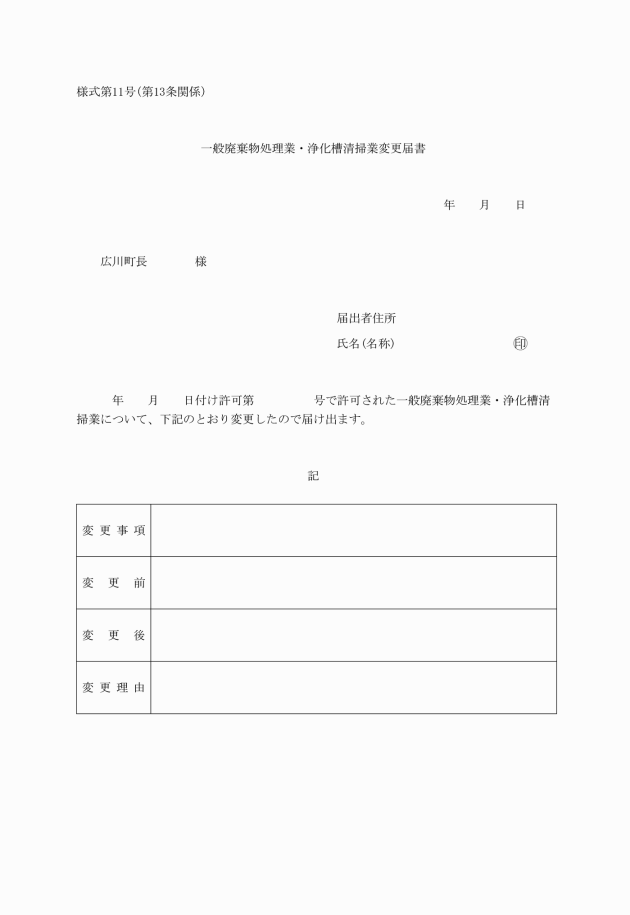 様式第11号（第13条関係）

一般廃棄物処理業・浄化槽清掃業変更届書

年　　月　　日

広川町長　　　　様

届出者住所

氏名（名称）　　　　　　　　㊞

年　　月　　日付け許可第　　　　号で許可された一般廃棄物処理業・浄化槽清掃業について、下記のとおり変更したので届け出ます。

記

| 変更事項 | |
|---|---|
| 変更前 | |
| 変更後 | |
| 変更理由 | |